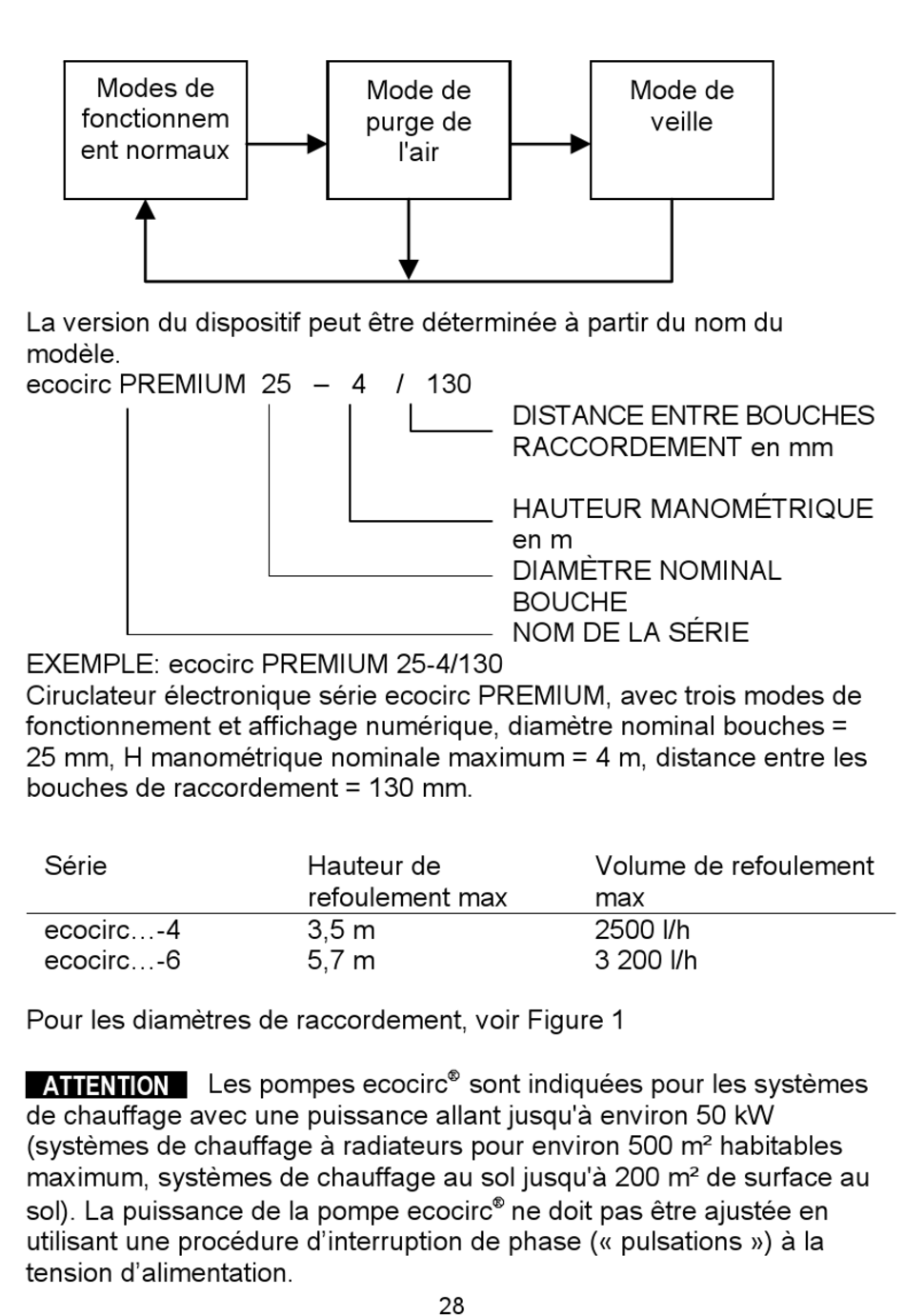 Modes de fonctionnem ent normaux

Mode de purge de l'air

Mode de veille

La version du dispositif peut être déterminée à partir du nom du modèle.
ecocirc PREMIUM 25 – 4 / 130

DISTANCE ENTRE BOUCHES RACCORDEMENT en mm

HAUTEUR MANOMÉTRIQUE en m

DIAMÈTRE NOMINAL BOUCHE

NOM DE LA SÉRIE

EXEMPLE: ecocirc PREMIUM 25-4/130
Ciruclateur électronique série ecocirc PREMIUM, avec trois modes de fonctionnement et affichage numérique, diamètre nominal bouches = 25 mm, H manométrique nominale maximum = 4 m, distance entre les bouches de raccordement = 130 mm.

| Série | Hauteur de refoulement max | Volume de refoulement max |
|---|---|---|
| ecocirc…-4 | 3,5 m | 2500 l/h |
| ecocirc…-6 | 5,7 m | 3 200 l/h |

Pour les diamètres de raccordement, voir Figure 1

ATTENTION Les pompes ecocirc® sont indiquées pour les systèmes de chauffage avec une puissance allant jusqu'à environ 50 kW (systèmes de chauffage à radiateurs pour environ 500 m² habitables maximum, systèmes de chauffage au sol jusqu'à 200 m² de surface au sol). La puissance de la pompe ecocirc® ne doit pas être ajustée en utilisant une procédure d’interruption de phase (« pulsations ») à la tension d’alimentation.

28